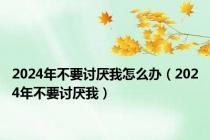 2024年不要讨厌我怎么办（2024年不要讨厌我）